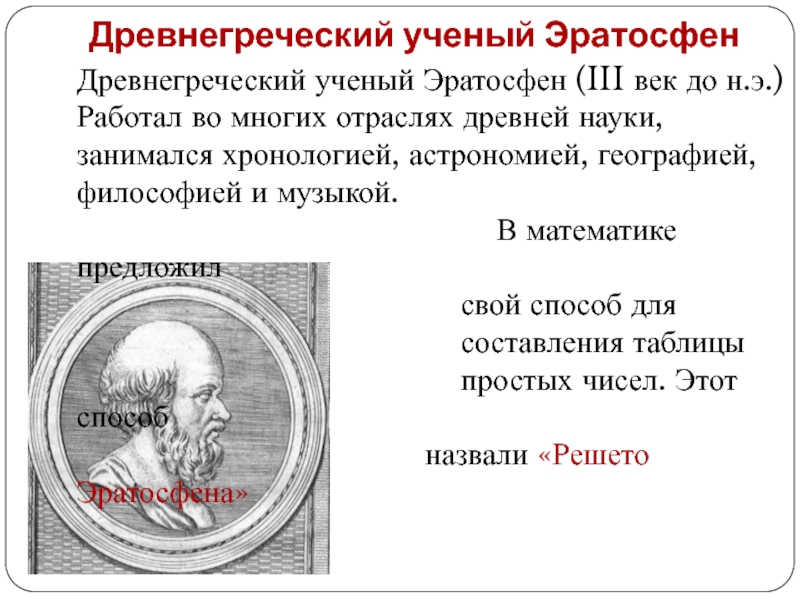 Древнегреческий ученый Эратосфен

Древнегреческий ученый Эратосфен (III век до н.э.) Работал во многих отраслях древней науки, занимался хронологией, астрономией, географией, философией и музыкой.

В математике предложил свой способ для составления таблицы простых чисел. Этот способ назвали «Решето Эратосфена»